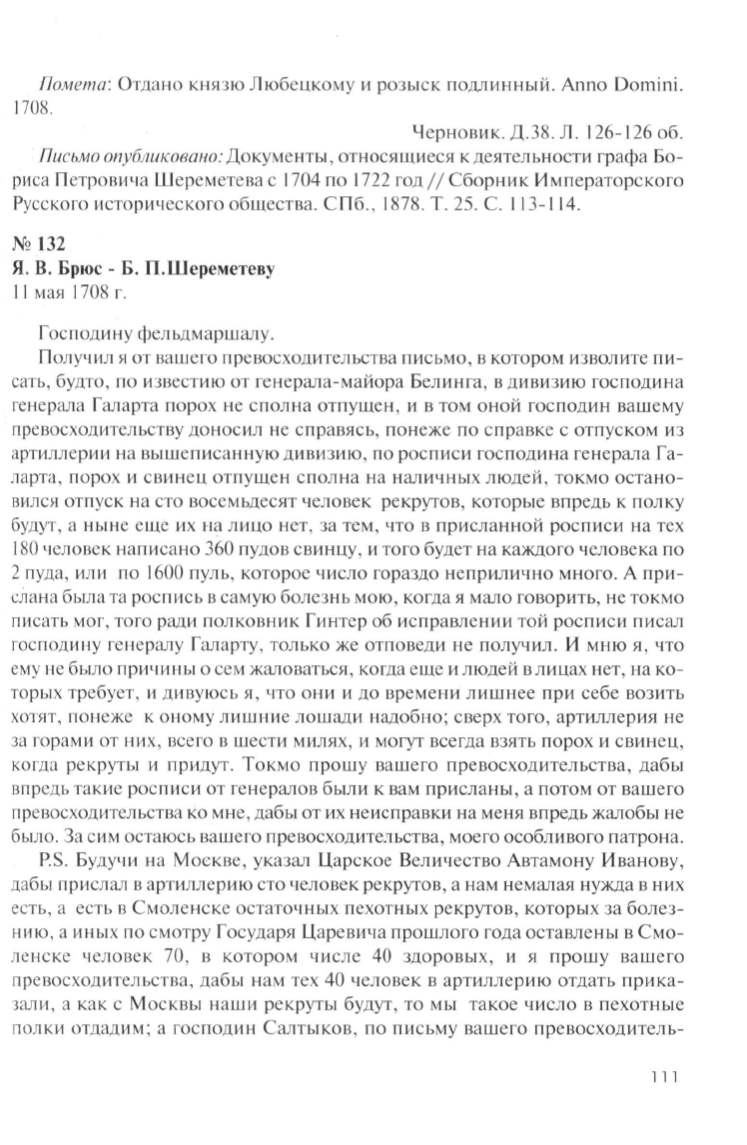 Помета: Отдано князю Любецкому и розыск подлинный. Anno Domini. 1708.

Черновик. Д.38. Л. 126-126 об.

Письмо опубликовано: Документы, относящиеся к деятельности графа Бориса Петровича Шереметева с 1704 по 1722 год // Сборник Императорского Русского исторического общества. СПб., 1878. Т. 25. С. 113-114.

№ 132
Я. В. Брюс - Б. П.Шереметеву
11 мая 1708 г.

Господину фельдмаршалу.

Получил я от вашего превосходительства письмо, в котором изволите писать, будто, по известию от генерала-майора Белинга, в дивизию господина генерала Галарта порох не сполна отпущен, и в том оной господин вашему превосходительству доносил не справясь, понеже по справке с отпуском из артиллерии на вышеписанную дивизию, по росписи господина генерала Галарта, порох и свинец отпущен сполна на наличных людей, токмо остановился отпуск на сто восемьдесят человек рекрутов, которые впредь к полку будут, а ныне еще их на лицо нет, за тем, что в присланной росписи на тех 180 человек написано 360 пудов свинцу, и того будет на каждого человека по 2 пуда, или по 1600 пуль, которое число гораздо неприлично много. А прислана была та роспись в самую болезнь мою, когда я мало говорить, не токмо писать мог, того ради полковник Гинтер об исправлении той росписи писал господину генералу Галарту, только же отповеди не получил. И мню я, что ему не было причины о сем жаловаться, когда еще и людей в лицах нет, на которых требует, и дивуюсь я, что они и до времени лишнее при себе возить хотят, понеже к оному лишние лошади надобно; сверх того, артиллерия не за горами от них, всего в шести милях, и могут всегда взять порох и свинец, когда рекруты и придут. Токмо прошу вашего превосходительства, дабы впредь такие росписи от генералов были к вам присланы, а потом от вашего превосходительства ко мне, дабы от их неисправки на меня впредь жалобы не было. За сим остаюсь вашего превосходительства, моего особливого патрона.

P.S. Будучи на Москве, указал Царское Величество Автамону Иванову, дабы прислал в артиллерию сто человек рекрутов, а нам немалая нужда в них есть, а есть в Смоленске остаточных пехотных рекрутов, которых за болезнию, а иных по смотру Государя Царевича прошлого года оставлены в Смоленске человек 70, в котором числе 40 здоровых, и я прошу вашего превосходительства, дабы нам тех 40 человек в артиллерию отдать приказали, а как с Москвы наши рекруты будут, то мы такое число в пехотные полки отдадим; а господин Салтыков, по письму вашего превосходитель-

111